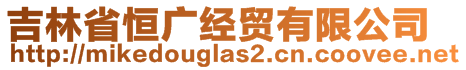 吉林省恒广经贸有限公司
http://mikedouglas2.cn.coovee.net